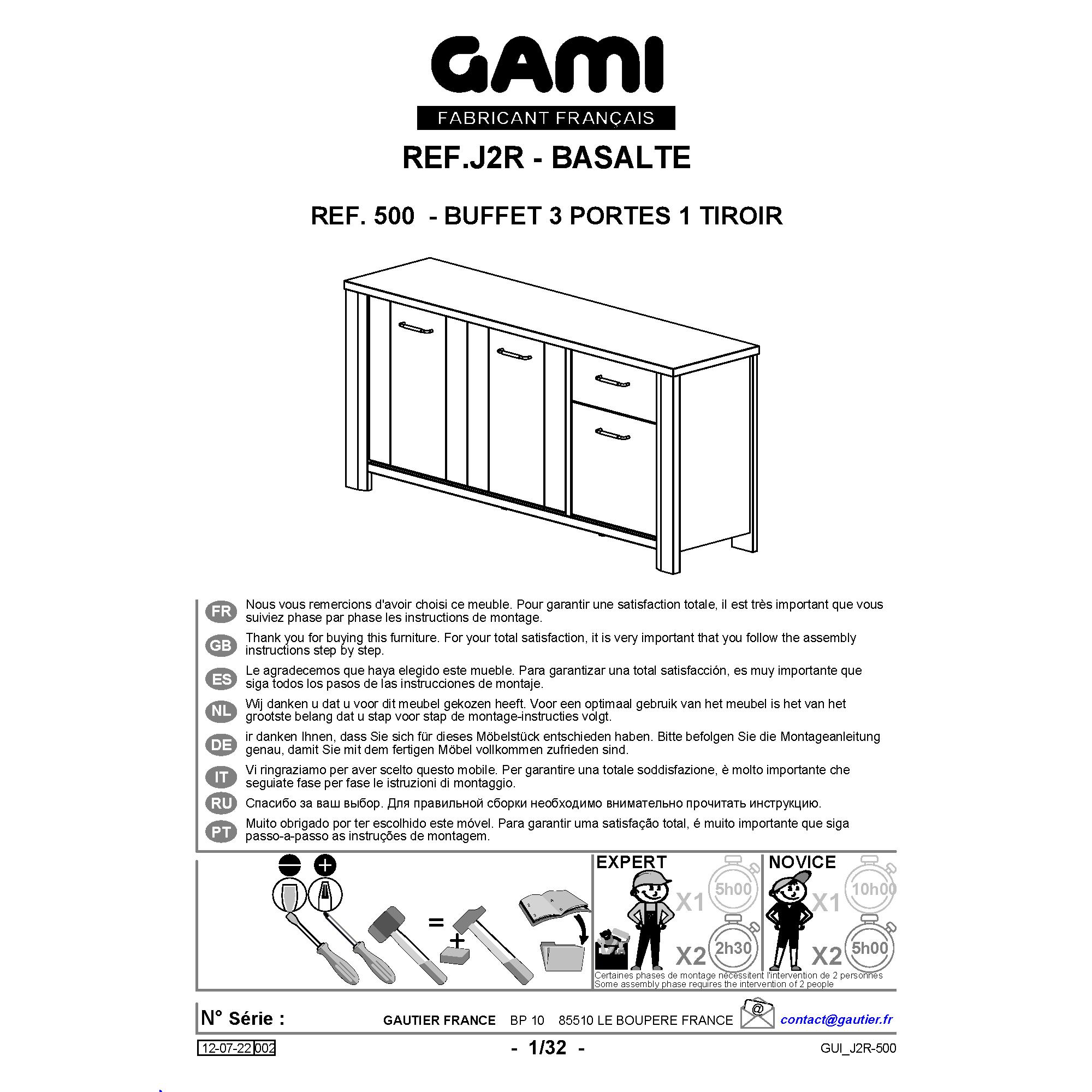 GAMI

FABRICANT FRANÇAIS

REF.J2R - BASALTE

REF. 500 - BUFFET 3 PORTES 1 TIROIR

FR Nous vous remercions d'avoir choisi ce meuble. Pour garantir une satisfaction totale, il est très important que vous suiviez phase par phase les instructions de montage.

GB Thank you for buying this furniture. For your total satisfaction, it is very important that you follow the assembly instructions step by step.

ES Le agradecemos que haya elegido este mueble. Para garantizar una total satisfacción, es muy importante que siga todos los pasos de las instrucciones de montaje.

NL Wij danken u dat u voor dit meubel gekozen heeft. Voor een optimaal gebruik van het meubel is het van het grootste belang dat u stap voor stap de montage-instructies volgt.

DE ir danken Ihnen, dass Sie sich für dieses Möbelstück entschieden haben. Bitte befolgen Sie die Montageanleitung genau, damit Sie mit dem fertigen Möbel vollkommen zufrieden sind.

IT Vi ringraziamo per aver scelto questo mobile. Per garantire una totale soddisfazione, è molto importante che seguiate fase per fase le istruzioni di montaggio.

RU Спасибо за ваш выбор. Для правильной сборки необходимо внимательно прочитать инструкцию.

PT Muito obrigado por ter escolhido este móvel. Para garantir uma satisfação total, é muito importante que siga passo-a-passo as instruções de montagem.

=

+

EXPERT

X1 5h00

X2 2h30

NOVICE

X1 10h00

X2 5h00

Certaines phases de montage nécessitent l'intervention de 2 personnes
Some assembly phase requires the intervention of 2 people

N° Série :

GAUTIER FRANCE BP 10 85510 LE BOUPERE FRANCE

@

contact@gautier.fr

12-07-22 002

- 1/32 -

GUI_J2R-500